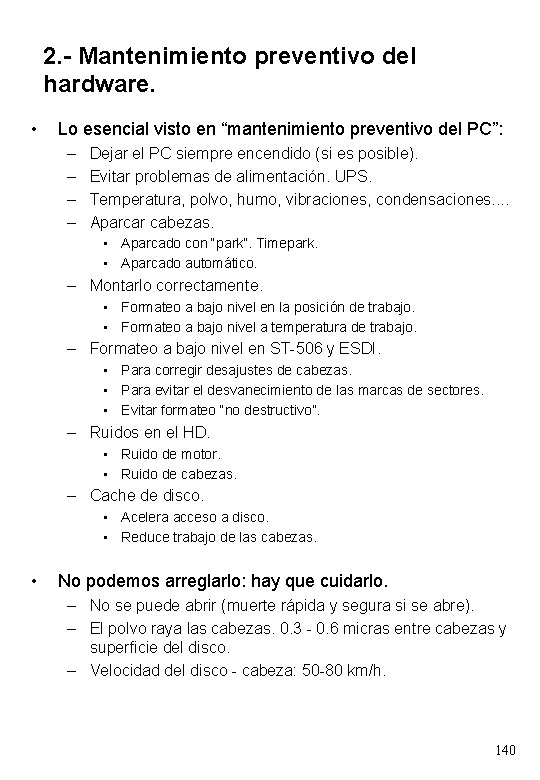 2.- Mantenimiento preventivo del hardware.

• Lo esencial visto en “mantenimiento preventivo del PC”:
– Dejar el PC siempre encendido (si es posible).
– Evitar problemas de alimentación. UPS.
– Temperatura, polvo, humo, vibraciones, condensaciones....
– Aparcar cabezas.
• Aparcado con "park". Timepark.
• Aparcado automático.
– Montarlo correctamente.
• Formateo a bajo nivel en la posición de trabajo.
• Formateo a bajo nivel a temperatura de trabajo.
– Formateo a bajo nivel en ST-506 y ESDI.
• Para corregir desajustes de cabezas.
• Para evitar el desvanecimiento de las marcas de sectores.
• Evitar formateo "no destructivo".
– Ruidos en el HD.
• Ruido de motor.
• Ruido de cabezas.
– Cache de disco.
• Acelera acceso a disco.
• Reduce trabajo de las cabezas.

• No podemos arreglarlo: hay que cuidarlo.
– No se puede abrir (muerte rápida y segura si se abre).
– El polvo raya las cabezas. 0.3 - 0.6 micras entre cabezas y superficie del disco.
– Velocidad del disco - cabeza: 50-80 km/h.

140